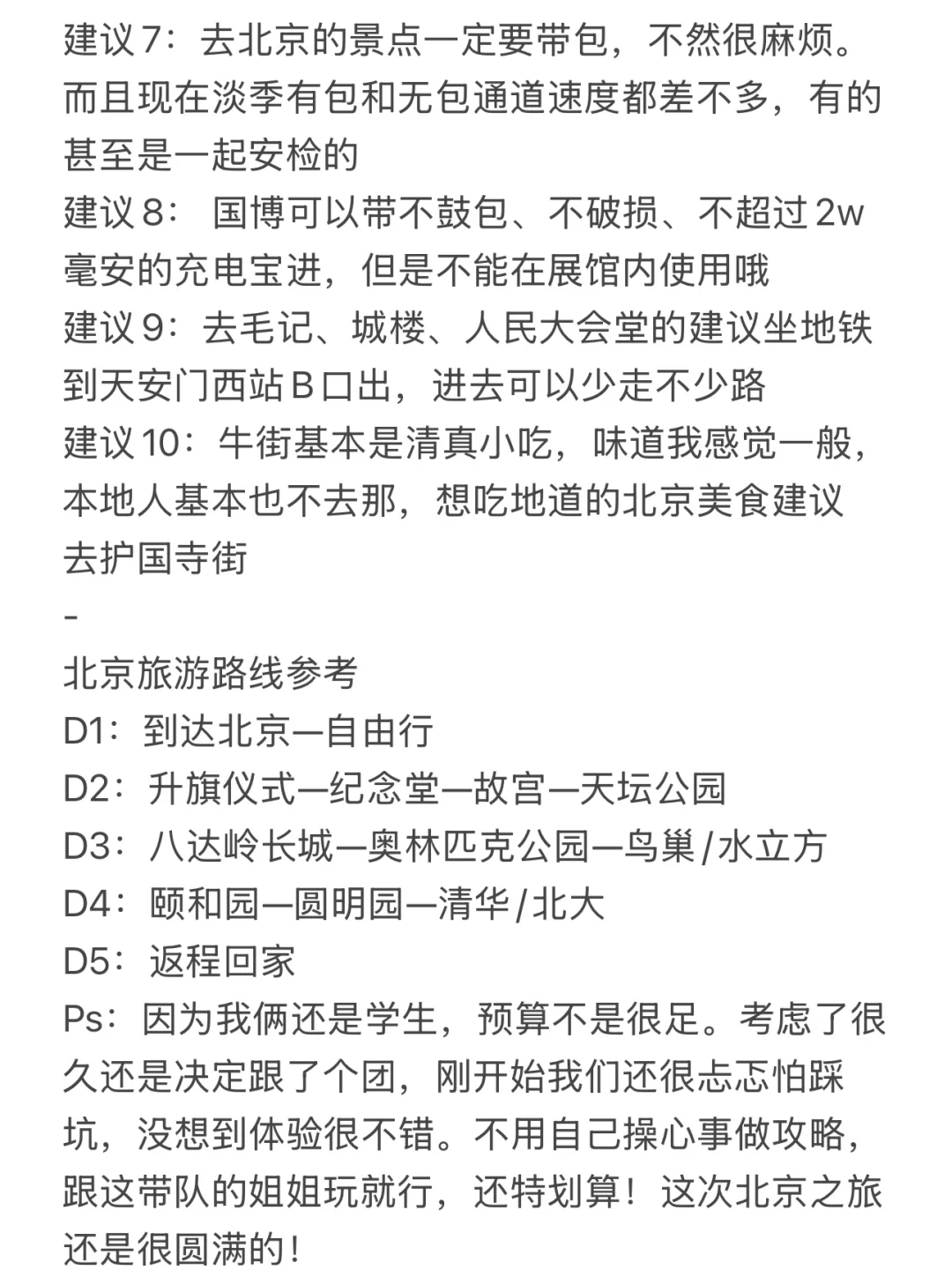 建议7：去北京的景点一定要带包，不然很麻烦。而且现在淡季有包和无包通道速度都差不多，有的甚至是一起安检的
建议8： 国博可以带不鼓包、不破损、不超过2w毫安的充电宝进，但是不能在展馆内使用哦
建议9：去毛记、城楼、人民大会堂的建议坐地铁到天安门西站B口出，进去可以少走不少路
建议10：牛街基本是清真小吃，味道我感觉一般，本地人基本也不去那，想吃地道的北京美食建议去护国寺街
-
北京旅游路线参考
D1：到达北京—自由行
D2：升旗仪式—纪念堂—故宫—天坛公园
D3：八达岭长城—奥林匹克公园—鸟巢/水立方
D4：颐和园—圆明园—清华/北大
D5：返程回家
Ps：因为我俩还是学生，预算不是很足。考虑了很久还是决定跟了个团，刚开始我们还很忐忑怕踩坑，没想到体验很不错。不用自己操心事做攻略，跟这带队的姐姐玩就行，还特划算！这次北京之旅还是很圆满的！